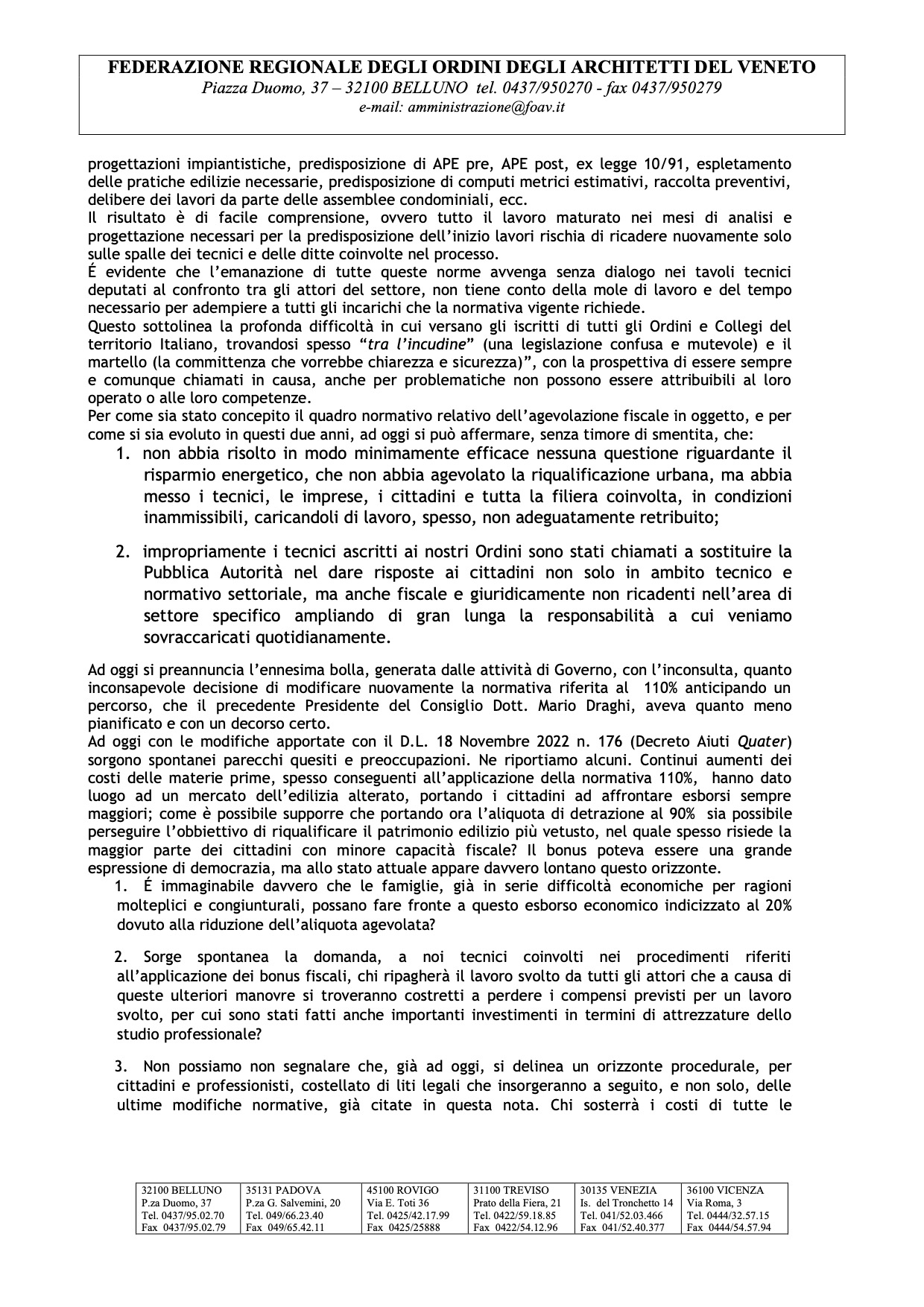 FEDERAZIONE REGIONALE DEGLI ORDINI DEGLI ARCHITETTI DEL VENETO
Piazza Duomo, 37 – 32100 BELLUNO tel. 0437/950270 - fax 0437/950279
e-mail: amministrazione@foav.it

progettazioni impiantistiche, predisposizione di APE pre, APE post, ex legge 10/91, espletamento delle pratiche edilizie necessarie, predisposizione di computi metrici estimativi, raccolta preventivi, delibere dei lavori da parte delle assemblee condominiali, ecc.
Il risultato è di facile comprensione, ovvero tutto il lavoro maturato nei mesi di analisi e progettazione necessari per la predisposizione dell'inizio lavori rischia di ricadere nuovamente solo sulle spalle dei tecnici e delle ditte coinvolte nel processo.
É evidente che l'emanazione di tutte queste norme avvenga senza dialogo nei tavoli tecnici deputati al confronto tra gli attori del settore, non tiene conto della mole di lavoro e del tempo necessario per adempiere a tutti gli incarichi che la normativa vigente richiede.
Questo sottolinea la profonda difficoltà in cui versano gli iscritti di tutti gli Ordini e Collegi del territorio Italiano, trovandosi spesso "tra l'incudine" (una legislazione confusa e mutevole) e il martello (la committenza che vorrebbe chiarezza e sicurezza)", con la prospettiva di essere sempre e comunque chiamati in causa, anche per problematiche non possono essere attribuibili al loro operato o alle loro competenze.
Per come sia stato concepito il quadro normativo relativo dell'agevolazione fiscale in oggetto, e per come si sia evoluto in questi due anni, ad oggi si può affermare, senza timore di smentita, che:
1. non abbia risolto in modo minimamente efficace nessuna questione riguardante il risparmio energetico, che non abbia agevolato la riqualificazione urbana, ma abbia messo i tecnici, le imprese, i cittadini e tutta la filiera coinvolta, in condizioni inammissibili, caricandoli di lavoro, spesso, non adeguatamente retribuito;

2. impropriamente i tecnici ascritti ai nostri Ordini sono stati chiamati a sostituire la Pubblica Autorità nel dare risposte ai cittadini non solo in ambito tecnico e normativo settoriale, ma anche fiscale e giuridicamente non ricadenti nell'area di settore specifico ampliando di gran lunga la responsabilità a cui veniamo sovraccaricati quotidianamente.

Ad oggi si preannuncia l'ennesima bolla, generata dalle attività di Governo, con l'inconsulta, quanto inconsapevole decisione di modificare nuovamente la normativa riferita al 110% anticipando un percorso, che il precedente Presidente del Consiglio Dott. Mario Draghi, aveva quanto meno pianificato e con un decorso certo.
Ad oggi con le modifiche apportate con il D.L. 18 Novembre 2022 n. 176 (Decreto Aiuti Quater) sorgono spontanei parecchi quesiti e preoccupazioni. Ne riportiamo alcuni. Continui aumenti dei costi delle materie prime, spesso conseguenti all'applicazione della normativa 110%, hanno dato luogo ad un mercato dell'edilizia alterato, portando i cittadini ad affrontare esborsi sempre maggiori; come è possibile supporre che portando ora l'aliquota di detrazione al 90% sia possibile perseguire l'obbiettivo di riqualificare il patrimonio edilizio più vetusto, nel quale spesso risiede la maggior parte dei cittadini con minore capacità fiscale? Il bonus poteva essere una grande espressione di democrazia, ma allo stato attuale appare davvero lontano questo orizzonte.
1. É immaginabile davvero che le famiglie, già in serie difficoltà economiche per ragioni molteplici e congiunturali, possano fare fronte a questo esborso economico indicizzato al 20% dovuto alla riduzione dell'aliquota agevolata?

2. Sorge spontanea la domanda, a noi tecnici coinvolti nei procedimenti riferiti all'applicazione dei bonus fiscali, chi ripagherà il lavoro svolto da tutti gli attori che a causa di queste ulteriori manovre si troveranno costretti a perdere i compensi previsti per un lavoro svolto, per cui sono stati fatti anche importanti investimenti in termini di attrezzature dello studio professionale?

3. Non possiamo non segnalare che, già ad oggi, si delinea un orizzonte procedurale, per cittadini e professionisti, costellato di liti legali che insorgeranno a seguito, e non solo, delle ultime modifiche normative, già citate in questa nota. Chi sosterrà i costi di tutte le

| 32100 BELLUNO | 35131 PADOVA | 45100 ROVIGO | 31100 TREVISO | 30135 VENEZIA | 36100 VICENZA |
|---|---|---|---|---|---|
| P.za Duomo, 37 | P.za G. Salvemini, 20 | Via E. Toti 36 | Prato della Fiera, 21 | Is. del Tronchetto 14 | Via Roma, 3 |
| Tel. 0437/95.02.70 | Tel. 049/66.23.40 | Tel. 0425/42.17.99 | Tel. 0422/59.18.85 | Tel. 041/52.03.466 | Tel. 0444/32.57.15 |
| Fax 0437/95.02.79 | Fax 049/65.42.11 | Fax 0425/25888 | Fax 0422/54.12.96 | Fax 041/52.40.377 | Fax 0444/54.57.94 |